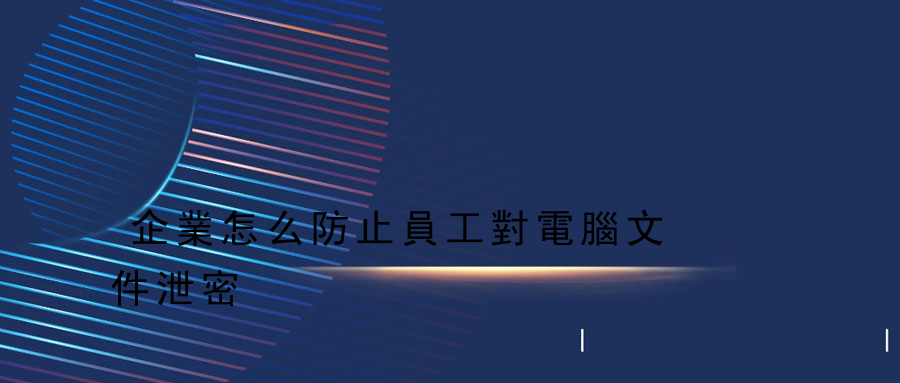 企業怎么防止員工對電腦文件泄密